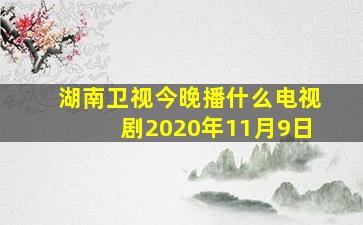 湖南卫视今晚播什么电视剧2020年11月9日